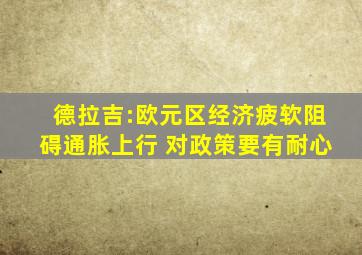 德拉吉:欧元区经济疲软阻碍通胀上行 对政策要有耐心